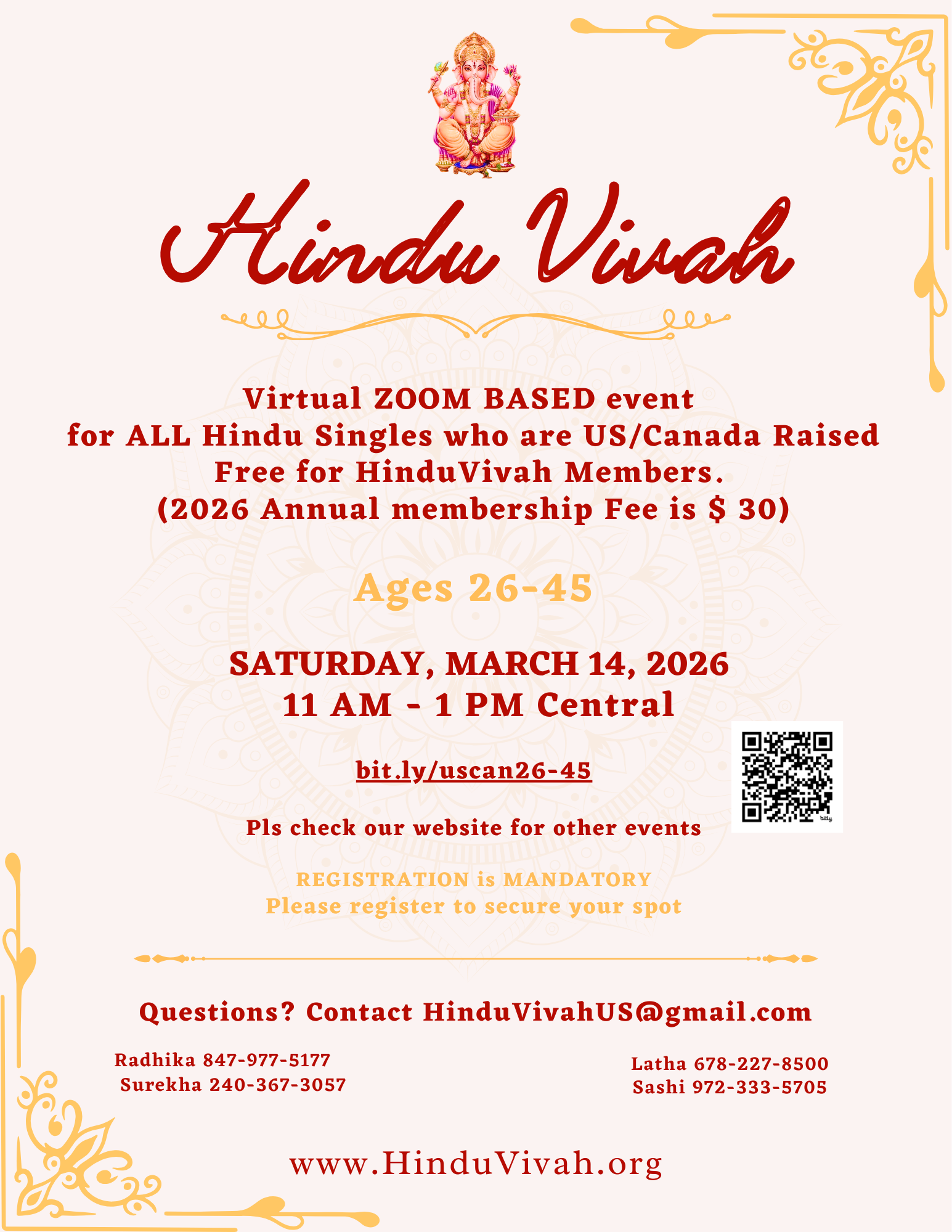 Hindu Vivah

Virtual ZOOM BASED event
for ALL Hindu Singles who are US/Canada Raised
Free for HinduVivah Members.
(2026 Annual membership Fee is $ 30)

Ages 26-45

SATURDAY, MARCH 14, 2026
11 AM - 1 PM Central

bit.ly/uscan26-45

Pls check our website for other events

REGISTRATION is MANDATORY
Please register to secure your spot

Questions? Contact HinduVivahUS@gmail.com

Radhika 847-977-5177
Surekha 240-367-3057

Latha 678-227-8500
Sashi 972-333-5705

www.HinduVivah.org